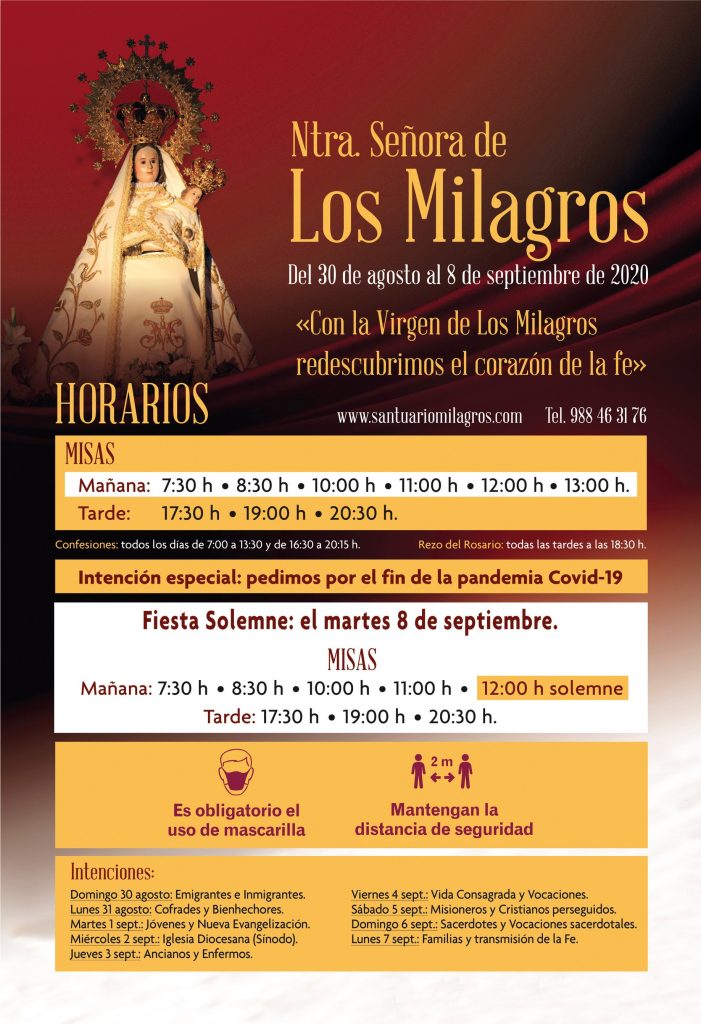 Ntra. Señora de
Los Milagros

Del 30 de agosto al 8 de septiembre de 2020

«Con la Virgen de Los Milagros redescubrimos el corazón de la fe»

HORARIOS

www.santuariomilagros.com Tel. 988 46 31 76

MISAS
Mañana: 7:30 h • 8:30 h • 10:00 h • 11:00 h • 12:00 h • 13:00 h.
Tarde: 17:30 h • 19:00 h • 20:30 h.

Confesiones: todos los días de 7:00 a 13:30 y de 16:30 a 20:15 h. Rezo del Rosario: todas las tardes a las 18:30 h.

Intención especial: pedimos por el fin de la pandemia Covid-19

Fiesta Solemne: el martes 8 de septiembre.
MISAS
Mañana: 7:30 h • 8:30 h • 10:00 h • 11:00 h • 12:00 h solemne
Tarde: 17:30 h • 19:00 h • 20:30 h.

Es obligatorio el uso de mascarilla

2 m

Mantengan la distancia de seguridad

Intenciones:
Domingo 30 agosto: Emigrantes e Inmigrantes.
Lunes 31 agosto: Cofrades y Bienhechores.
Martes 1 sept.: Jóvenes y Nueva Evangelización.
Miércoles 2 sept.: Iglesia Diocesana (Sínodo).
Jueves 3 sept.: Ancianos y Enfermos.
Viernes 4 sept.: Vida Consagrada y Vocaciones.
Sábado 5 sept.: Misioneros y Cristianos perseguidos.
Domingo 6 sept.: Sacerdotes y Vocaciones sacerdotales.
Lunes 7 sept.: Familias y transmisión de la Fe.